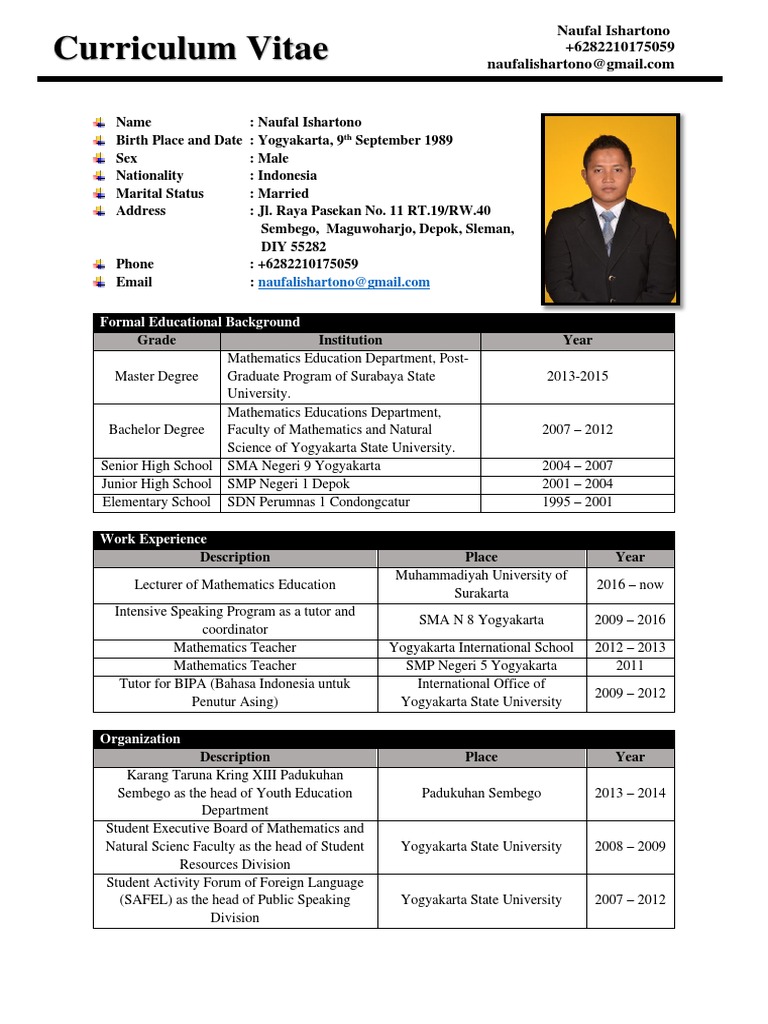 Curriculum Vitae

Naufal Ishartono
+6282210175059
naufalishartono@gmail.com

Name : Naufal Ishartono
Birth Place and Date : Yogyakarta, 9$^{th}$ September 1989
Sex : Male
Nationality : Indonesia
Marital Status : Married
Address : Jl. Raya Pasekan No. 11 RT.19/RW.40 Sembego, Maguwoharjo, Depok, Sleman, DIY 55282
Phone : +6282210175059
Email : naufalishartono@gmail.com

Formal Educational Background

| Grade | Institution | Year |
|---|---|---|
| Master Degree | Mathematics Education Department, Post-Graduate Program of Surabaya State University. | 2013-2015 |
| Bachelor Degree | Mathematics Educations Department, Faculty of Mathematics and Natural Science of Yogyakarta State University. | 2007 – 2012 |
| Senior High School | SMA Negeri 9 Yogyakarta | 2004 – 2007 |
| Junior High School | SMP Negeri 1 Depok | 2001 – 2004 |
| Elementary School | SDN Perumnas 1 Condongcatur | 1995 – 2001 |

Work Experience

| Description | Place | Year |
|---|---|---|
| Lecturer of Mathematics Education | Muhammadiyah University of Surakarta | 2016 – now |
| Intensive Speaking Program as a tutor and coordinator | SMA N 8 Yogyakarta | 2009 – 2016 |
| Mathematics Teacher | Yogyakarta International School | 2012 – 2013 |
| Mathematics Teacher | SMP Negeri 5 Yogyakarta | 2011 |
| Tutor for BIPA (Bahasa Indonesia untuk Penutur Asing) | International Office of Yogyakarta State University | 2009 – 2012 |

Organization

| Description | Place | Year |
|---|---|---|
| Karang Taruna Kring XIII Padukuhan Sembego as the head of Youth Education Department | Padukuhan Sembego | 2013 – 2014 |
| Student Executive Board of Mathematics and Natural Scienc Faculty as the head of Student Resources Division | Yogyakarta State University | 2008 – 2009 |
| Student Activity Forum of Foreign Language (SAFEL) as the head of Public Speaking Division | Yogyakarta State University | 2007 – 2012 |